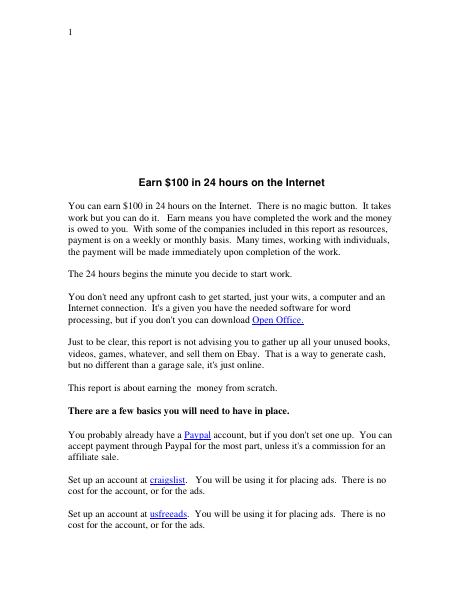 1

Earn \$100 in 24 hours on the Internet

You can earn \$100 in 24 hours on the Internet. There is no magic button. It takes work but you can do it. Earn means you have completed the work and the money is owed to you. With some of the companies included in this report as resources, payment is on a weekly or monthly basis. Many times, working with individuals, the payment will be made immediately upon completion of the work.

The 24 hours begins the minute you decide to start work.

You don't need any upfront cash to get started, just your wits, a computer and an Internet connection. It's a given you have the needed software for word processing, but if you don't you can download Open Office.

Just to be clear, this report is not advising you to gather up all your unused books, videos, games, whatever, and sell them on Ebay. That is a way to generate cash, but no different than a garage sale, it's just online.

This report is about earning the money from scratch.

There are a few basics you will need to have in place.

You probably already have a Paypal account, but if you don't set one up. You can accept payment through Paypal for the most part, unless it's a commission for an affiliate sale.

Set up an account at craigslist. You will be using it for placing ads. There is no cost for the account, or for the ads.

Set up an account at usfreeads. You will be using it for placing ads. There is no cost for the account, or for the ads.